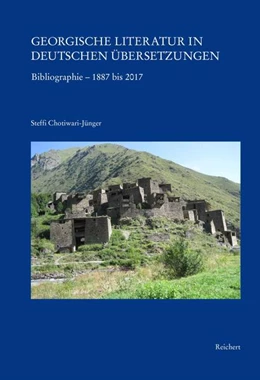 GEORGISCHE LITERATUR IN DEUTSCHEN ÜBERSETZUNGEN

Bibliographie – 1887 bis 2017

Steffi Chotiwari-Jünger

Reichert